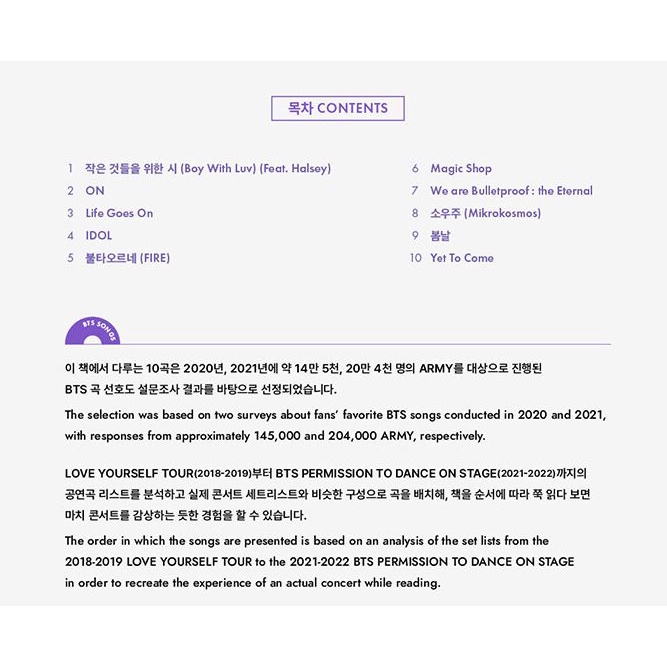 목차 CONTENTS

1 작은 것들을 위한 시 (Boy With Luv) (Feat. Halsey)
2 ON
3 Life Goes On
4 IDOL
5 불타오르네 (FIRE)

6 Magic Shop
7 We are Bulletproof : the Eternal
8 소우주 (Mikrokosmos)
9 봄날
10 Yet To Come

BTS SONGS

이 책에서 다루는 10곡은 2020년, 2021년에 약 14만 5천, 20만 4천 명의 ARMY를 대상으로 진행된 BTS 곡 선호도 설문조사 결과를 바탕으로 선정되었습니다.

The selection was based on two surveys about fans' favorite BTS songs conducted in 2020 and 2021, with responses from approximately 145,000 and 204,000 ARMY, respectively.

LOVE YOURSELF TOUR(2018-2019)부터 BTS PERMISSION TO DANCE ON STAGE(2021-2022)까지의 공연곡 리스트를 분석하고 실제 콘서트 세트리스트와 비슷한 구성으로 곡을 배치해, 책을 순서에 따라 쭉 읽다 보면 마치 콘서트를 감상하는 듯한 경험을 할 수 있습니다.

The order in which the songs are presented is based on an analysis of the set lists from the 2018-2019 LOVE YOURSELF TOUR to the 2021-2022 BTS PERMISSION TO DANCE ON STAGE in order to recreate the experience of an actual concert while reading.